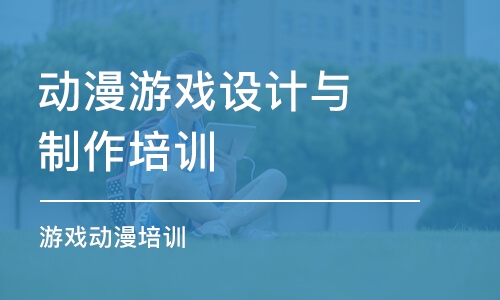 动漫游戏设计与制作培训

游戏动漫培训